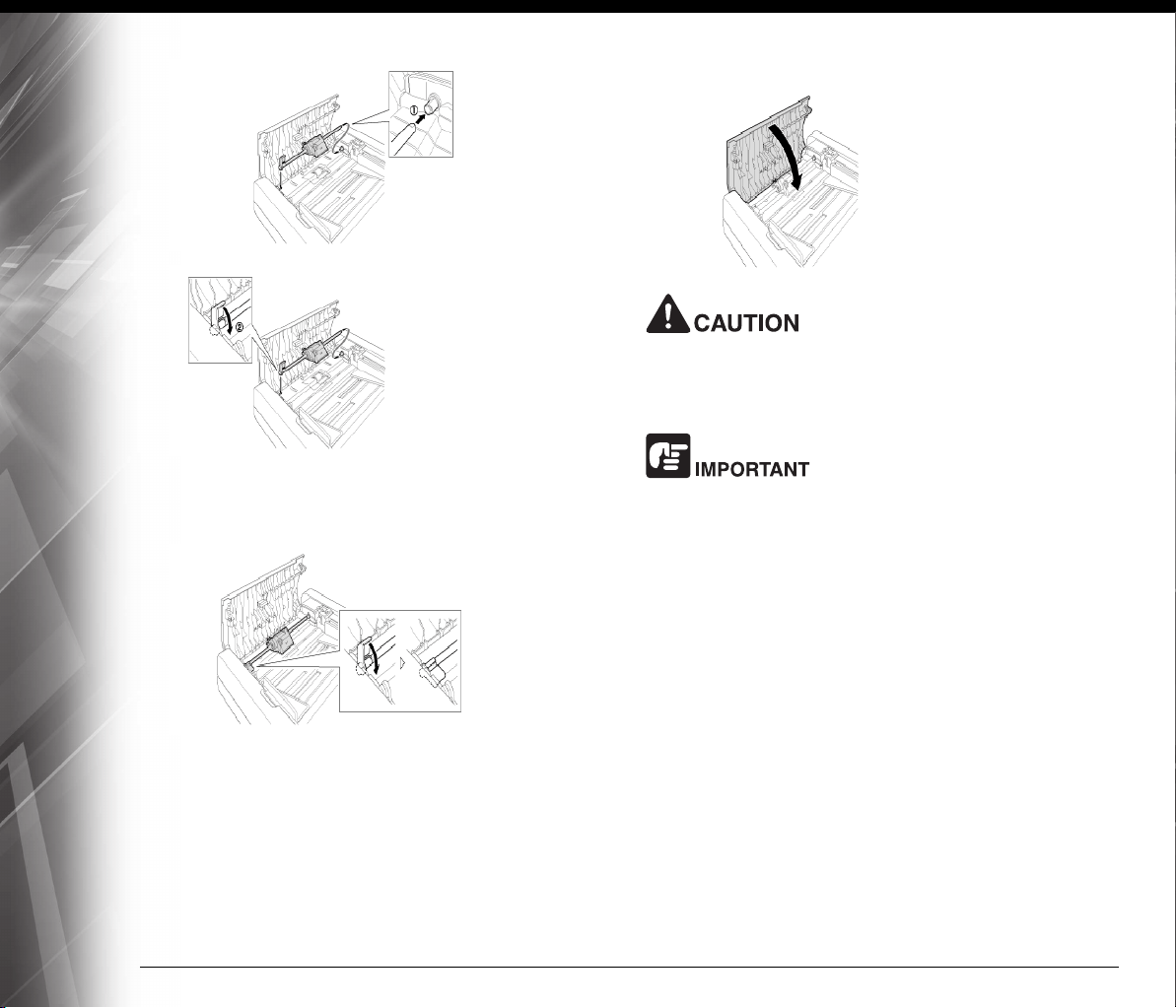 ①

②

CAUTION

IMPORTANT